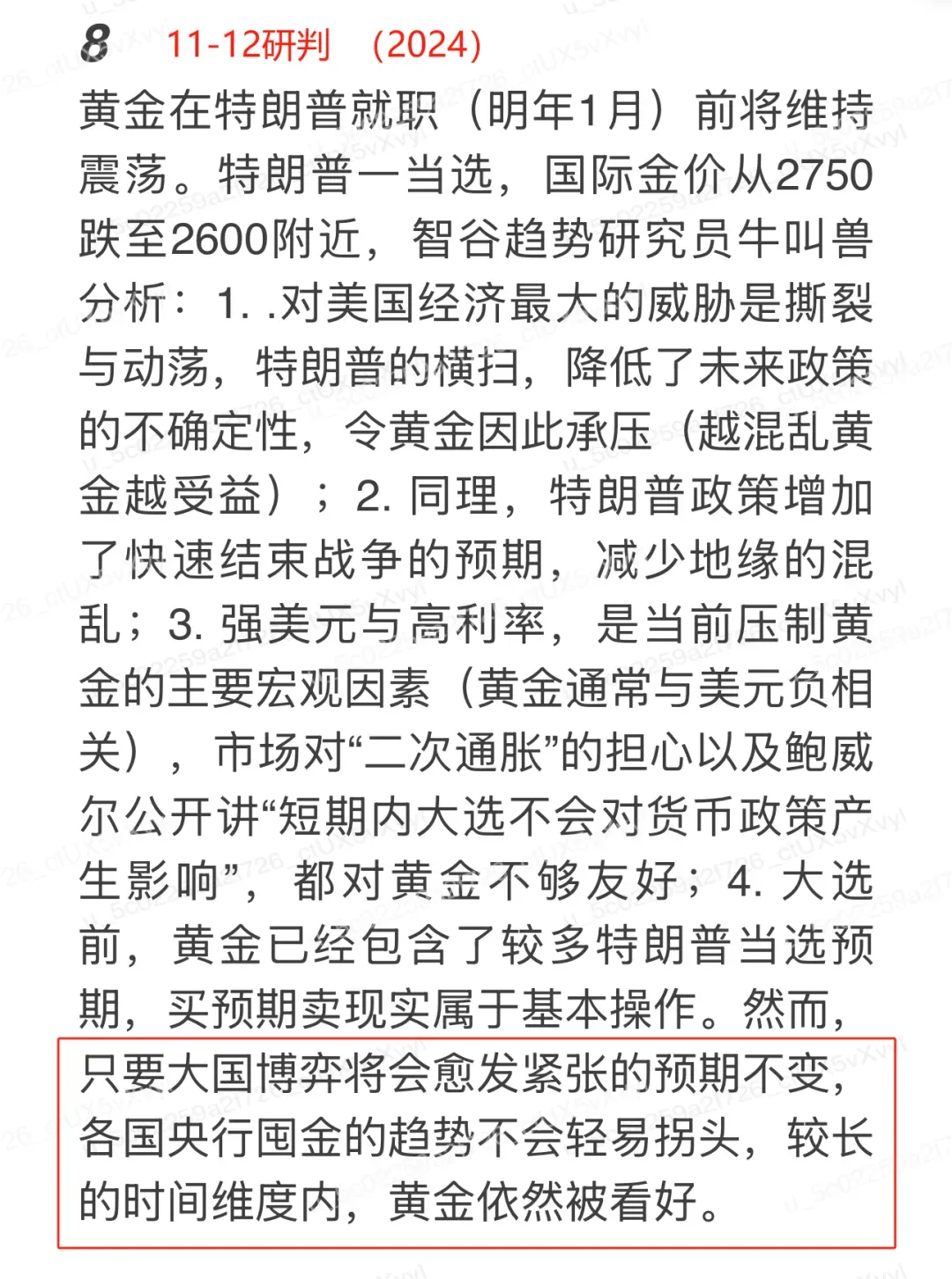 8 11-12研判 （2024）

黄金在特朗普就职（明年1月）前将维持震荡。特朗普一当选，国际金价从2750跌至2600附近，智谷趋势研究员牛叫兽分析：1. .对美国经济最大的威胁是撕裂与动荡，特朗普的横扫，降低了未来政策的不确定性，令黄金因此承压（越混乱黄金越受益）；2. 同理，特朗普政策增加了快速结束战争的预期，减少地缘的混乱；3. 强美元与高利率，是当前压制黄金的主要宏观因素（黄金通常与美元负相关），市场对“二次通胀”的担心以及鲍威尔公开讲“短期内大选不会对货币政策产生影响”，都对黄金不够友好；4. 大选前，黄金已经包含了较多特朗普当选预期，买预期卖现实属于基本操作。然而，只要大国博弈将会愈发紧张的预期不变，各国央行囤金的趋势不会轻易拐头，较长的时间维度内，黄金依然被看好。